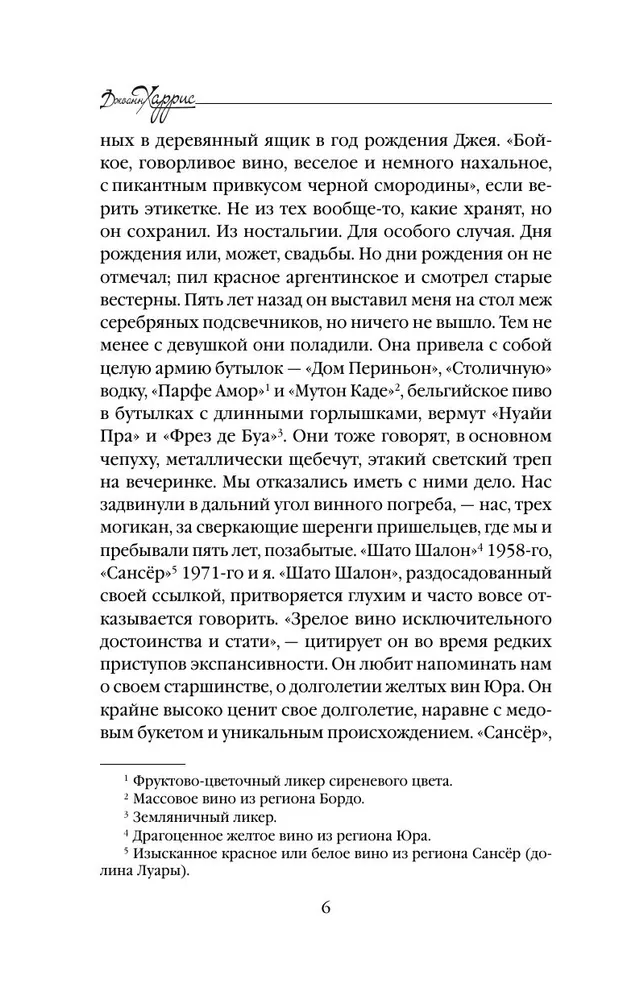 Джоанн Харрис

ных в деревянный ящик в год рождения Джея. «Бойкое, говорливое вино, веселое и немного нахальное, с пикантным привкусом черной смородины», если верить этикетке. Не из тех вообще-то, какие хранят, но он сохранил. Из ностальгии. Для особого случая. Дня рождения или, может, свадьбы. Но дни рождения он не отмечал; пил красное аргентинское и смотрел старые вестерны. Пять лет назад он выставил меня на стол меж серебряных подсвечников, но ничего не вышло. Тем не менее с девушкой они поладили. Она привела с собой целую армию бутылок — «Дом Периньон», «Столичную» водку, «Парфе Амор»$^{1}$ и «Мутон Каде»$^{2}$, бельгийское пиво в бутылках с длинными горлышками, вермут «Нуайи Пра» и «Фрез де Буа»$^{3}$. Они тоже говорят, в основном чепуху, металлически щебечут, этакий светский треп на вечеринке. Мы отказались иметь с ними дело. Нас задвинули в дальний угол винного погреба, — нас, трех могикан, за сверкающие шеренги пришельцев, где мы и пребывали пять лет, позабытые. «Шато Шалон»$^{4}$ 1958-го, «Сансёр»$^{5}$ 1971-го и я. «Шато Шалон», раздосадованный своей ссылкой, притворяется глухим и часто вовсе отказывается говорить. «Зрелое вино исключительного достоинства и стати», — цитирует он во время редких приступов экспансивности. Он любит напоминать нам о своем старшинстве, о долголетии желтых вин Юра. Он крайне высоко ценит свое долголетие, наравне с медовым букетом и уникальным происхождением. «Сансёр»,

$^{1}$ Фруктово-цветочный ликер сиреневого цвета.
$^{2}$ Массовое вино из региона Бордо.
$^{3}$ Земляничный ликер.
$^{4}$ Драгоценное желтое вино из региона Юра.
$^{5}$ Изысканное красное или белое вино из региона Сансёр (долина Луары).

6